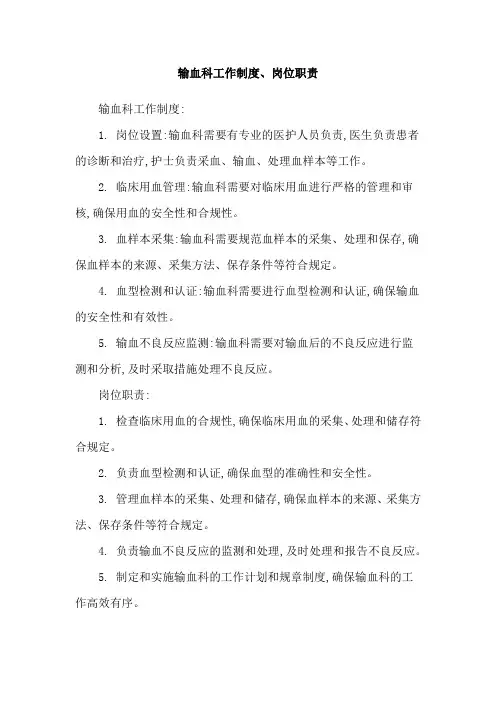 输血科工作制度、岗位职责

输血科工作制度:

1. 岗位设置:输血科需要有专业的医护人员负责,医生负责患者的诊断和治疗,护士负责采血、输血、处理血样本等工作。

2. 临床用血管理:输血科需要对临床用血进行严格的管理和审核,确保用血的安全性和合规性。

3. 血样本采集:输血科需要规范血样本的采集、处理和保存,确保血样本的来源、采集方法、保存条件等符合规定。

4. 血型检测和认证:输血科需要进行血型检测和认证,确保输血的安全性和有效性。

5. 输血不良反应监测:输血科需要对输血后的不良反应进行监测和分析,及时采取措施处理不良反应。

岗位职责:

1. 检查临床用血的合规性,确保临床用血的采集、处理和储存符合规定。

2. 负责血型检测和认证,确保血型的准确性和安全性。

3. 管理血样本的采集、处理和储存,确保血样本的来源、采集方法、保存条件等符合规定。

4. 负责输血不良反应的监测和处理,及时处理和报告不良反应。

5. 制定和实施输血科的工作计划和规章制度,确保输血科的工作高效有序。